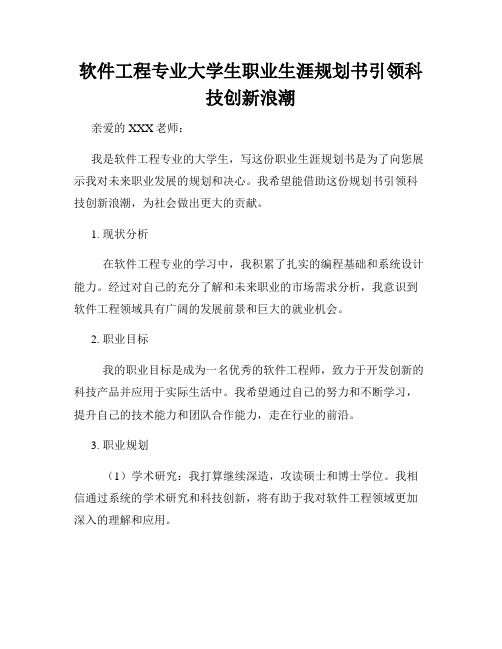 软件工程专业大学生职业生涯规划书引领科技创新浪潮

亲爱的 XXX 老师：

我是软件工程专业的大学生，写这份职业生涯规划书是为了向您展示我对未来职业发展的规划和决心。我希望能借助这份规划书引领科技创新浪潮，为社会做出更大的贡献。

1. 现状分析

在软件工程专业的学习中，我积累了扎实的编程基础和系统设计能力。经过对自己的充分了解和未来职业的市场需求分析，我意识到软件工程领域具有广阔的发展前景和巨大的就业机会。

2. 职业目标

我的职业目标是成为一名优秀的软件工程师，致力于开发创新的科技产品并应用于实际生活中。我希望通过自己的努力和不断学习，提升自己的技术能力和团队合作能力，走在行业的前沿。

3. 职业规划

（1）学术研究：我打算继续深造，攻读硕士和博士学位。我相信通过系统的学术研究和科技创新，将有助于我对软件工程领域更加深入的理解和应用。